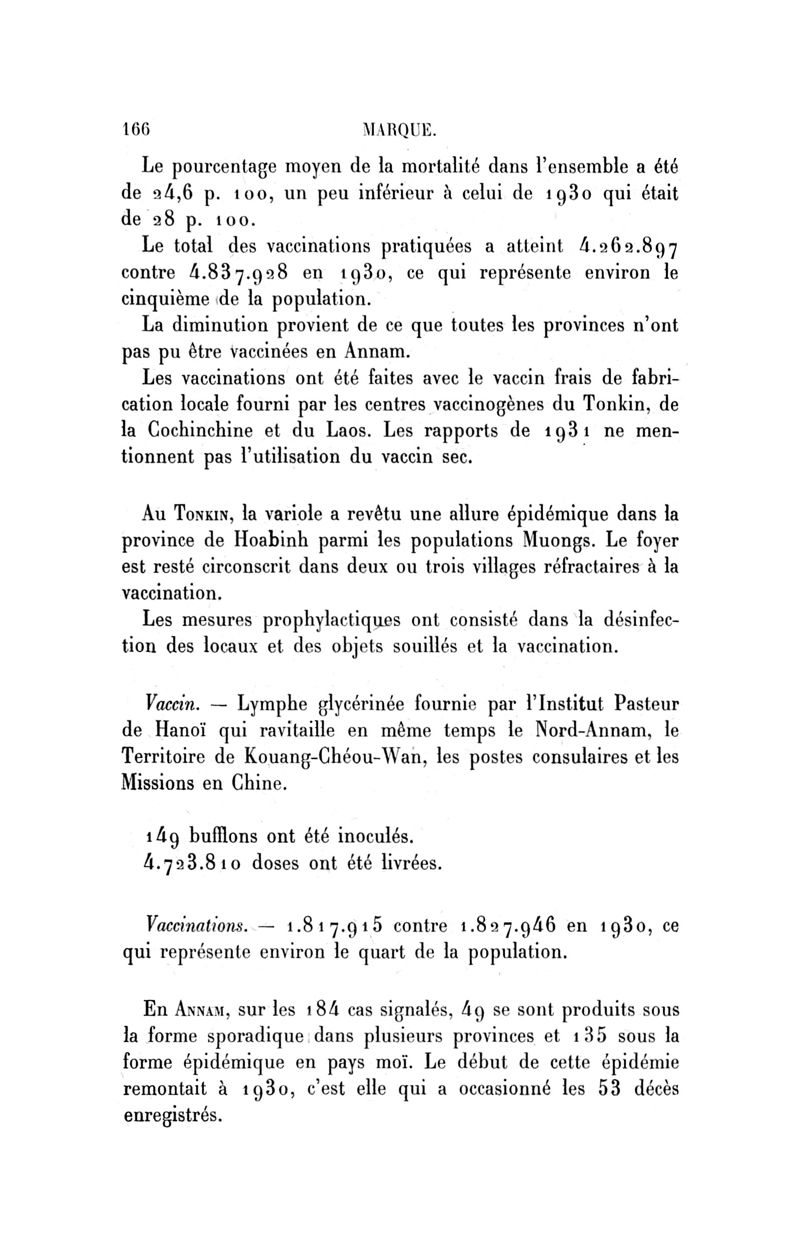 166 MARQUE.

Le pourcentage moyen de la mortalité dans l'ensemble a été de 24,6 p. 100, un peu inférieur à celui de 1930 qui était de 28 p. 100.

Le total des vaccinations pratiquées a atteint 4.262.897 contre 4.837.928 en 1930, ce qui représente environ le cinquième de la population.

La diminution provient de ce que toutes les provinces n'ont pas pu être vaccinées en Annam.

Les vaccinations ont été faites avec le vaccin frais de fabrication locale fourni par les centres vaccinogènes du Tonkin, de la Cochinchine et du Laos. Les rapports de 1931 ne mentionnent pas l'utilisation du vaccin sec.

Au Tonkin, la variole a revêtu une allure épidémique dans la province de Hoabinh parmi les populations Muongs. Le foyer est resté circonscrit dans deux ou trois villages réfractaires à la vaccination.

Les mesures prophylactiques ont consisté dans la désinfection des locaux et des objets souillés et la vaccination.

Vaccin. — Lymphe glycérinée fournie par l'Institut Pasteur de Hanoï qui ravitaille en même temps le Nord-Annam, le Territoire de Kouang-Chéou-Wan, les postes consulaires et les Missions en Chine.

149 bufflons ont été inoculés.
4.723.810 doses ont été livrées.

Vaccinations. — 1.817.915 contre 1.827.946 en 1930, ce qui représente environ le quart de la population.

En Annam, sur les 184 cas signalés, 49 se sont produits sous la forme sporadique dans plusieurs provinces et 135 sous la forme épidémique en pays moï. Le début de cette épidémie remontait à 1930, c'est elle qui a occasionné les 53 décès enregistrés.